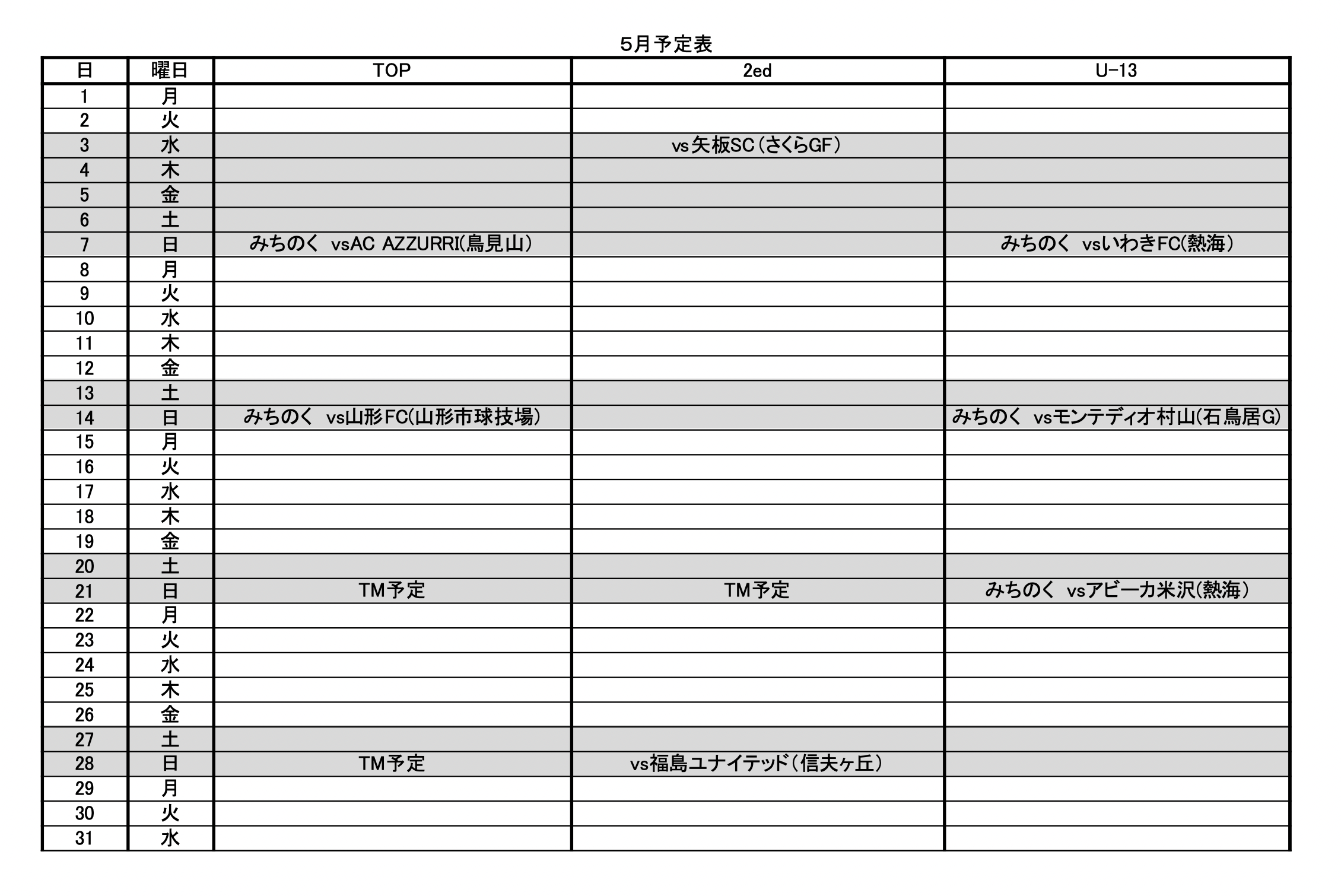 5月予定表

| 日 | 曜日 | TOP | 2ed | U-13 |
|---|---|---|---|---|
| 1 | 月 | | | |
| 2 | 火 | | | |
| 3 | 水 | | vs矢板SC（さくらGF） | |
| 4 | 木 | | | |
| 5 | 金 | | | |
| 6 | 土 | | | |
| 7 | 日 | みちのく vsAC AZZURRI(鳥見山) | | みちのく vsいわきFC(熱海) |
| 8 | 月 | | | |
| 9 | 火 | | | |
| 10 | 水 | | | |
| 11 | 木 | | | |
| 12 | 金 | | | |
| 13 | 土 | | | |
| 14 | 日 | みちのく vs山形FC(山形市球技場) | | みちのく vsモンテディオ村山(石鳥居G) |
| 15 | 月 | | | |
| 16 | 火 | | | |
| 17 | 水 | | | |
| 18 | 木 | | | |
| 19 | 金 | | | |
| 20 | 土 | | | |
| 21 | 日 | TM予定 | TM予定 | みちのく vsアビーカ米沢(熱海) |
| 22 | 月 | | | |
| 23 | 火 | | | |
| 24 | 水 | | | |
| 25 | 木 | | | |
| 26 | 金 | | | |
| 27 | 土 | | | |
| 28 | 日 | TM予定 | vs福島ユナイテッド（信夫ヶ丘） | |
| 29 | 月 | | | |
| 30 | 火 | | | |
| 31 | 水 | | | |